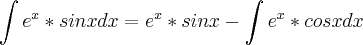 $\int e^x * sinxdx = e^x * sinx - \int e^x * cosxdx$